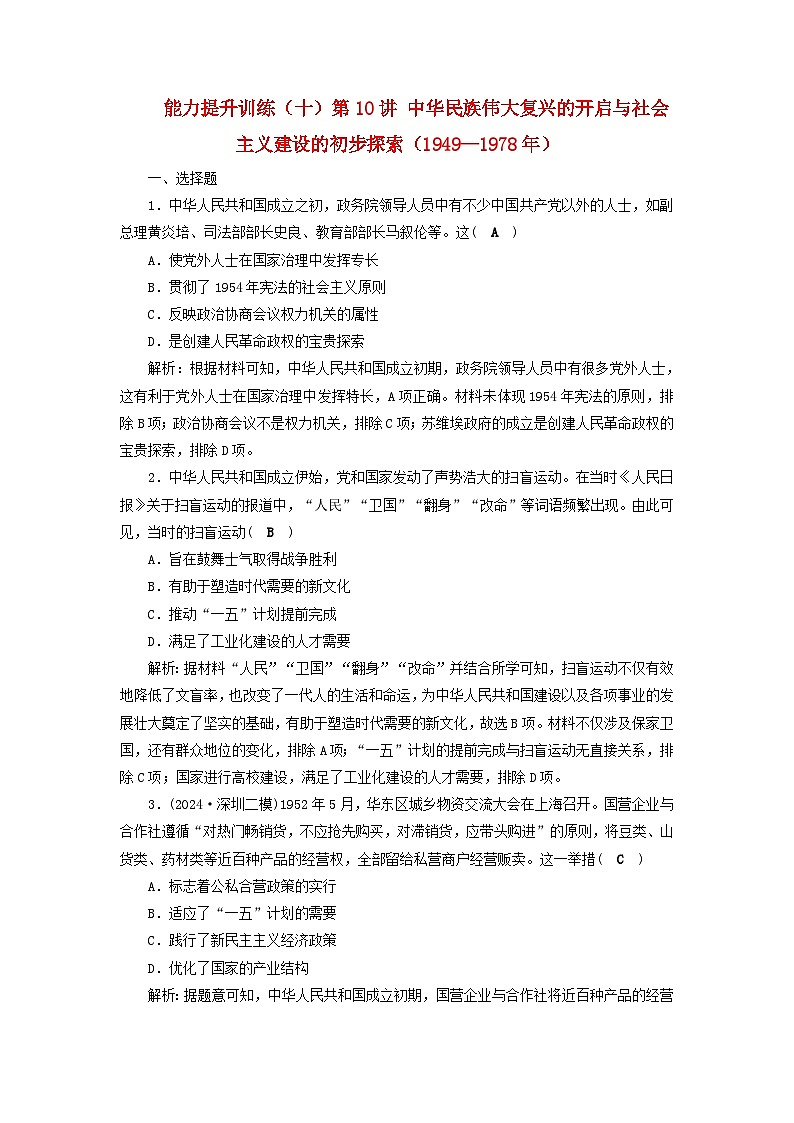 能力提升训练（十）第10讲 中华民族伟大复兴的开启与社会主义建设的初步探索（1949—1978年）

一、选择题

1．中华人民共和国成立之初，政务院领导人员中有不少中国共产党以外的人士，如副总理黄炎培、司法部部长史良、教育部部长马叙伦等。这（　A　）

A．使党外人士在国家治理中发挥专长

B．贯彻了1954年宪法的社会主义原则

C．反映政治协商会议权力机关的属性

D．是创建人民革命政权的宝贵探索

解析：根据材料可知，中华人民共和国成立初期，政务院领导人员中有很多党外人士，这有利于党外人士在国家治理中发挥特长，A项正确。材料未体现1954年宪法的原则，排除B项；政治协商会议不是权力机关，排除C项；苏维埃政府的成立是创建人民革命政权的宝贵探索，排除D项。

2．中华人民共和国成立伊始，党和国家发动了声势浩大的扫盲运动。在当时《人民日报》关于扫盲运动的报道中，“人民”“卫国”“翻身”“改命”等词语频繁出现。由此可见，当时的扫盲运动（　B　）

A．旨在鼓舞士气取得战争胜利

B．有助于塑造时代需要的新文化

C．推动“一五”计划提前完成

D．满足了工业化建设的人才需要

解析：据材料“人民”“卫国”“翻身”“改命”并结合所学可知，扫盲运动不仅有效地降低了文盲率，也改变了一代人的生活和命运，为中华人民共和国建设以及各项事业的发展壮大奠定了坚实的基础，有助于塑造时代需要的新文化，故选B项。材料不仅涉及保家卫国，还有群众地位的变化，排除A项；“一五”计划的提前完成与扫盲运动无直接关系，排除C项；国家进行高校建设，满足了工业化建设的人才需要，排除D项。

3．(2024·深圳二模)1952年5月，华东区城乡物资交流大会在上海召开。国营企业与合作社遵循“对热门畅销货，不应抢先购买，对滞销货，应带头购进”的原则，将豆类、山货类、药材类等近百种产品的经营权，全部留给私营商户经营贩卖。这一举措（　C　）

A．标志着公私合营政策的实行

B．适应了“一五”计划的需要

C．践行了新民主主义经济政策

D．优化了国家的产业结构

解析：据题意可知，中华人民共和国成立初期，国营企业与合作社将近百种产品的经营